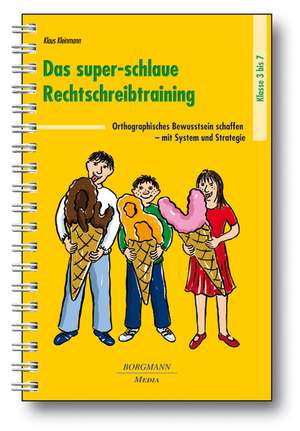 Klaus Kleinmann

Das super-schlaue Rechtschreibtraining

Klasse 3 bis 7

Orthographisches Bewusstsein schaffen – mit System und Strategie

BORGMANN MEDIA